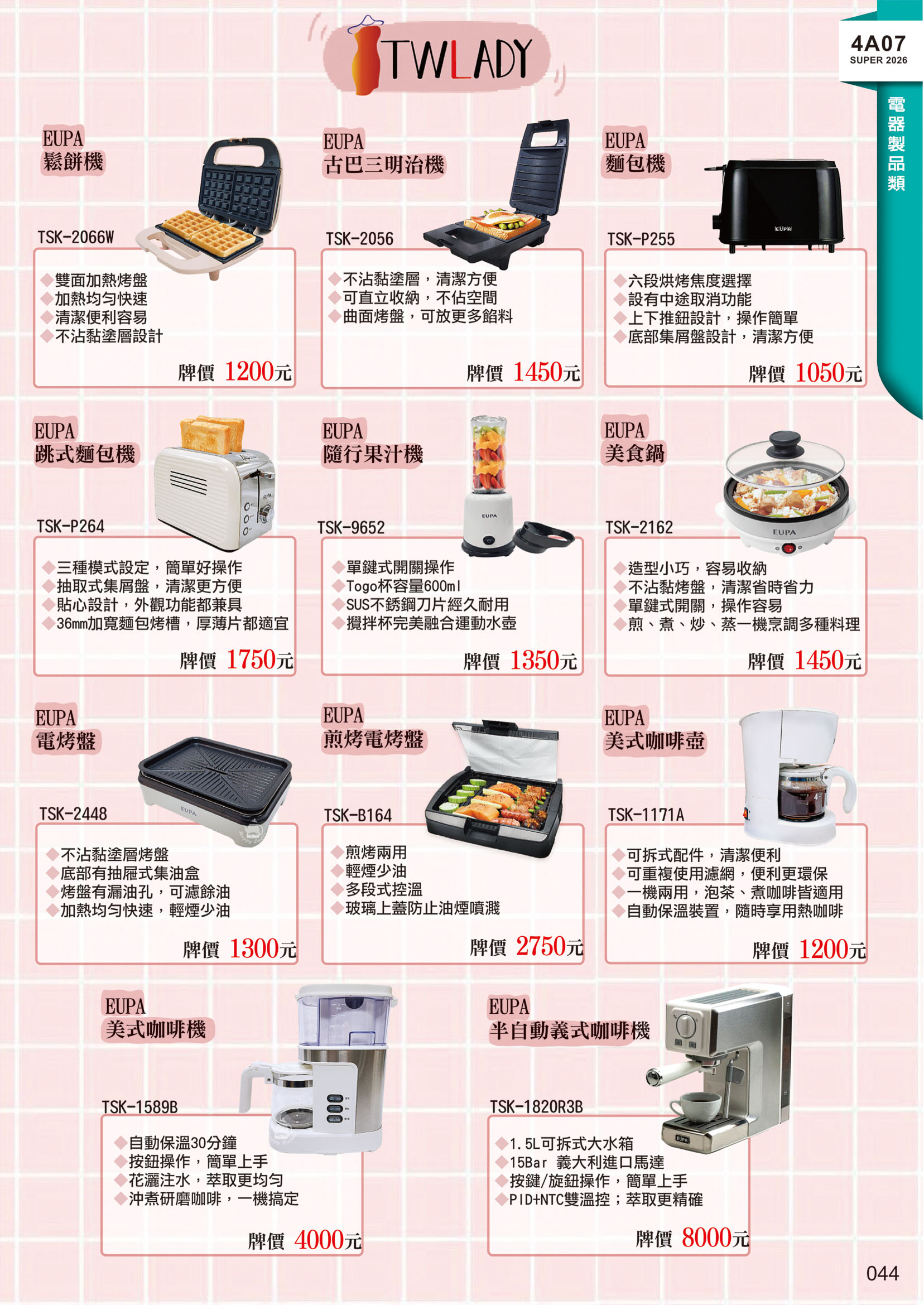 TWLADY

4A07
SUPER 2026

電器製品類

EUPA
鬆餅機
TSK-2066W
◆雙面加熱烤盤
◆加熱均勻快速
◆清潔便利容易
◆不沾黏塗層設計
牌價 1200元

EUPA
古巴三明治機
TSK-2056
◆不沾黏塗層，清潔方便
◆可直立收納，不佔空間
◆曲面烤盤，可放更多餡料
牌價 1450元

EUPA
麵包機
TSK-P255
◆六段烘烤焦度選擇
◆設有中途取消功能
◆上下推鈕設計，操作簡單
◆底部集屑盤設計，清潔方便
牌價 1050元

EUPA
跳式麵包機
TSK-P264
◆三種模式設定，簡單好操作
◆抽取式集屑盤，清潔更方便
◆貼心設計，外觀功能都兼具
◆36mm加寬麵包烤槽，厚薄片都適宜
牌價 1750元

EUPA
隨行果汁機
TSK-9652
◆單鍵式開關操作
◆Togo杯容量600ml
◆SUS不銹鋼刀片經久耐用
◆攪拌杯完美融合運動水壺
牌價 1350元

EUPA
美食鍋
TSK-2162
◆造型小巧，容易收納
◆不沾黏烤盤，清潔省時省力
◆單鍵式開關，操作容易
◆煎、煮、炒、蒸一機烹調多種料理
牌價 1450元

EUPA
電烤盤
TSK-2448
◆不沾黏塗層烤盤
◆底部有抽屜式集油盒
◆烤盤有漏油孔，可濾餘油
◆加熱均勻快速，輕煙少油
牌價 1300元

EUPA
煎烤電烤盤
TSK-B164
◆煎烤兩用
◆輕煙少油
◆多段式控溫
◆玻璃上蓋防止油煙噴濺
牌價 2750元

EUPA
美式咖啡壺
TSK-1171A
◆可拆式配件，清潔便利
◆可重複使用濾網，便利更環保
◆一機兩用，泡茶、煮咖啡皆適用
◆自動保溫裝置，隨時享用熱咖啡
牌價 1200元

EUPA
美式咖啡機
TSK-1589B
◆自動保溫30分鐘
◆按鈕操作，簡單上手
◆花灑注水，萃取更均勻
◆沖煮研磨咖啡，一機搞定
牌價 4000元

EUPA
半自動義式咖啡機
TSK-1820R3B
◆1.5L可拆式大水箱
◆15Bar 義大利進口馬達
◆按鍵/旋鈕操作，簡單上手
◆PID+NTC雙溫控；萃取更精確
牌價 8000元

044